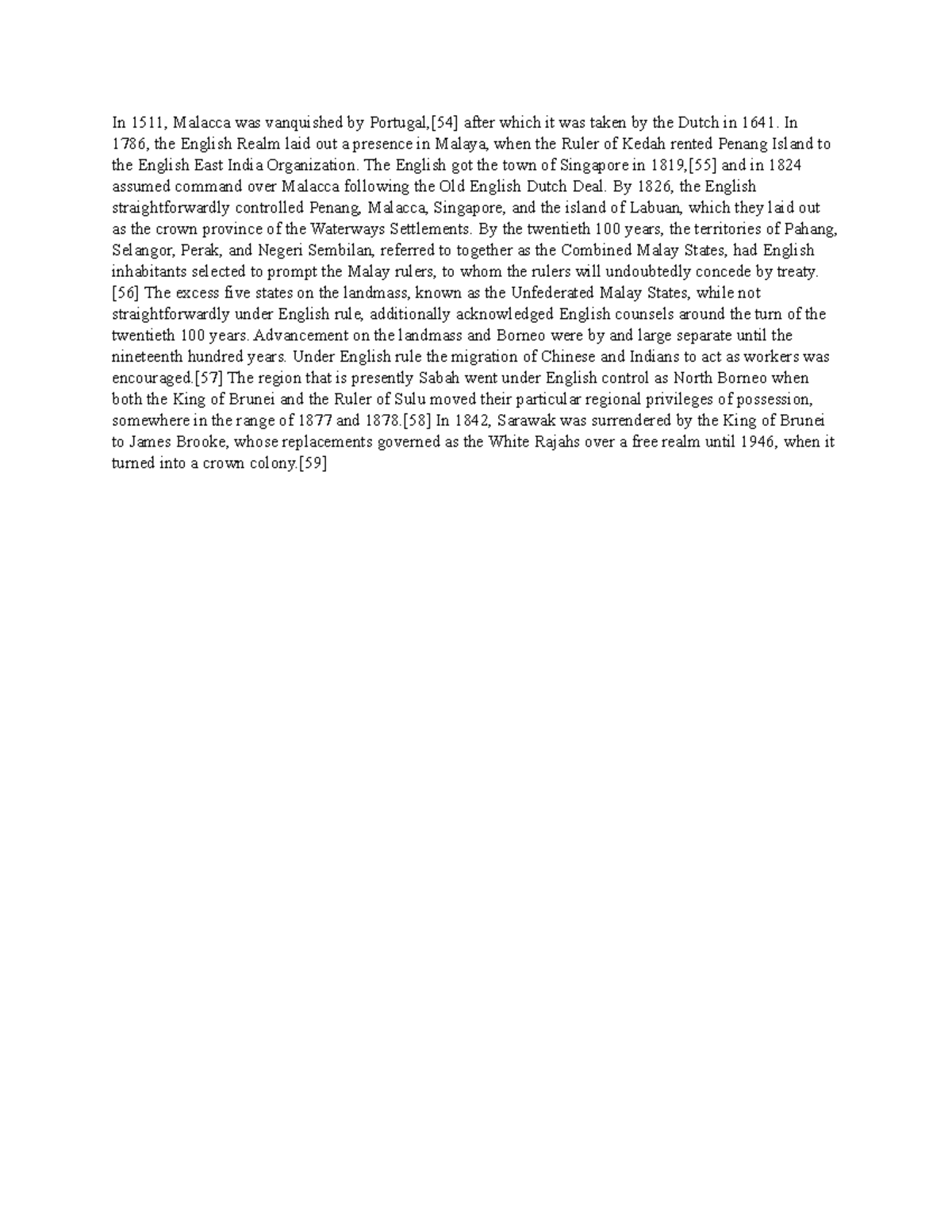 In 1511, Malacca was vanquished by Portugal,[54] after which it was taken by the Dutch in 1641. In 1786, the English Realm laid out a presence in Malaya, when the Ruler of Kedah rented Penang Island to the English East India Organization. The English got the town of Singapore in 1819,[55] and in 1824 assumed command over Malacca following the Old English Dutch Deal. By 1826, the English straightforwardly controlled Penang, Malacca, Singapore, and the island of Labuan, which they laid out as the crown province of the Waterways Settlements. By the twentieth 100 years, the territories of Pahang, Selangor, Perak, and Negeri Sembilan, referred to together as the Combined Malay States, had English inhabitants selected to prompt the Malay rulers, to whom the rulers will undoubtedly concede by treaty.[56] The excess five states on the landmass, known as the Unfederated Malay States, while not straightforwardly under English rule, additionally acknowledged English counsels around the turn of the twentieth 100 years. Advancement on the landmass and Borneo were by and large separate until the nineteenth hundred years. Under English rule the migration of Chinese and Indians to act as workers was encouraged.[57] The region that is presently Sabah went under English control as North Borneo when both the King of Brunei and the Ruler of Sulu moved their particular regional privileges of possession, somewhere in the range of 1877 and 1878.[58] In 1842, Sarawak was surrendered by the King of Brunei to James Brooke, whose replacements governed as the White Rajahs over a free realm until 1946, when it turned into a crown colony.[59]